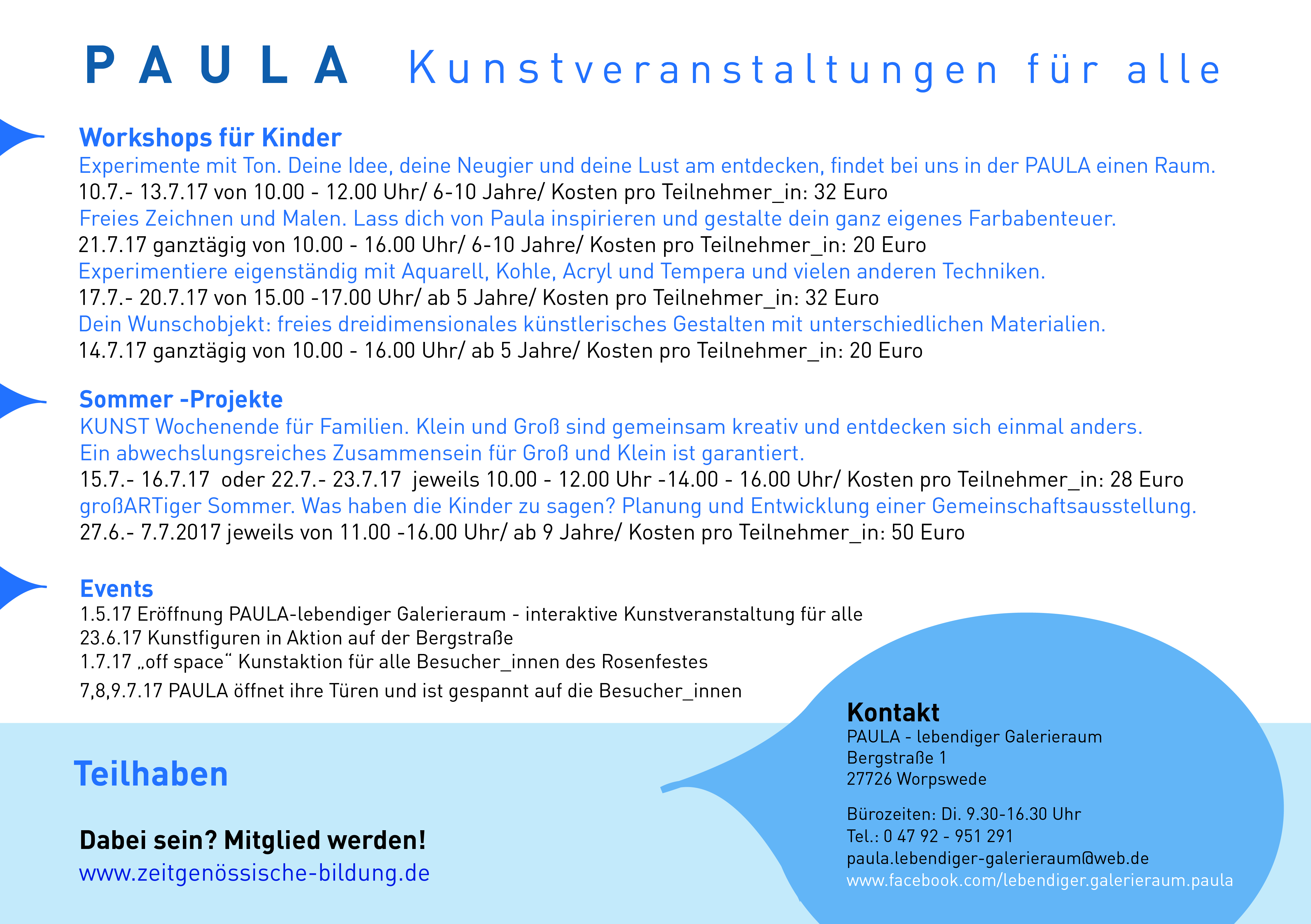 PAULA Kunstveranstaltungen für alle

Workshops für Kinder
Experimente mit Ton. Deine Idee, deine Neugier und deine Lust am entdecken, findet bei uns in der PAULA einen Raum.
10.7.- 13.7.17 von 10.00 - 12.00 Uhr/ 6-10 Jahre/ Kosten pro Teilnehmer_in: 32 Euro
Freies Zeichnen und Malen. Lass dich von Paula inspirieren und gestalte dein ganz eigenes Farbabenteuer.
21.7.17 ganztägig von 10.00 - 16.00 Uhr/ 6-10 Jahre/ Kosten pro Teilnehmer_in: 20 Euro
Experimentiere eigenständig mit Aquarell, Kohle, Acryl und Tempera und vielen anderen Techniken.
17.7.- 20.7.17 von 15.00 -17.00 Uhr/ ab 5 Jahre/ Kosten pro Teilnehmer_in: 32 Euro
Dein Wunschobjekt: freies dreidimensionales künstlerisches Gestalten mit unterschiedlichen Materialien.
14.7.17 ganztägig von 10.00 - 16.00 Uhr/ ab 5 Jahre/ Kosten pro Teilnehmer_in: 20 Euro

Sommer -Projekte
KUNST Wochenende für Familien. Klein und Groß sind gemeinsam kreativ und entdecken sich einmal anders.
Ein abwechslungsreiches Zusammensein für Groß und Klein ist garantiert.
15.7.- 16.7.17 oder 22.7.- 23.7.17 jeweils 10.00 - 12.00 Uhr -14.00 - 16.00 Uhr/ Kosten pro Teilnehmer_in: 28 Euro
großARTiger Sommer. Was haben die Kinder zu sagen? Planung und Entwicklung einer Gemeinschaftsausstellung.
27.6.- 7.7.2017 jeweils von 11.00 -16.00 Uhr/ ab 9 Jahre/ Kosten pro Teilnehmer_in: 50 Euro

Events
1.5.17 Eröffnung PAULA-lebendiger Galerieraum - interaktive Kunstveranstaltung für alle
23.6.17 Kunstfiguren in Aktion auf der Bergstraße
1.7.17 „off space“ Kunstaktion für alle Besucher_innen des Rosenfestes
7,8,9.7.17 PAULA öffnet ihre Türen und ist gespannt auf die Besucher_innen

Teilhaben

Dabei sein? Mitglied werden!
www.zeitgenössische-bildung.de

Kontakt
PAULA - lebendiger Galerieraum
Bergstraße 1
27726 Worpswede

Bürozeiten: Di. 9.30-16.30 Uhr
Tel.: 0 47 92 - 951 291
paula.lebendiger-galerieraum@web.de
www.facebook.com/lebendiger.galerieraum.paula